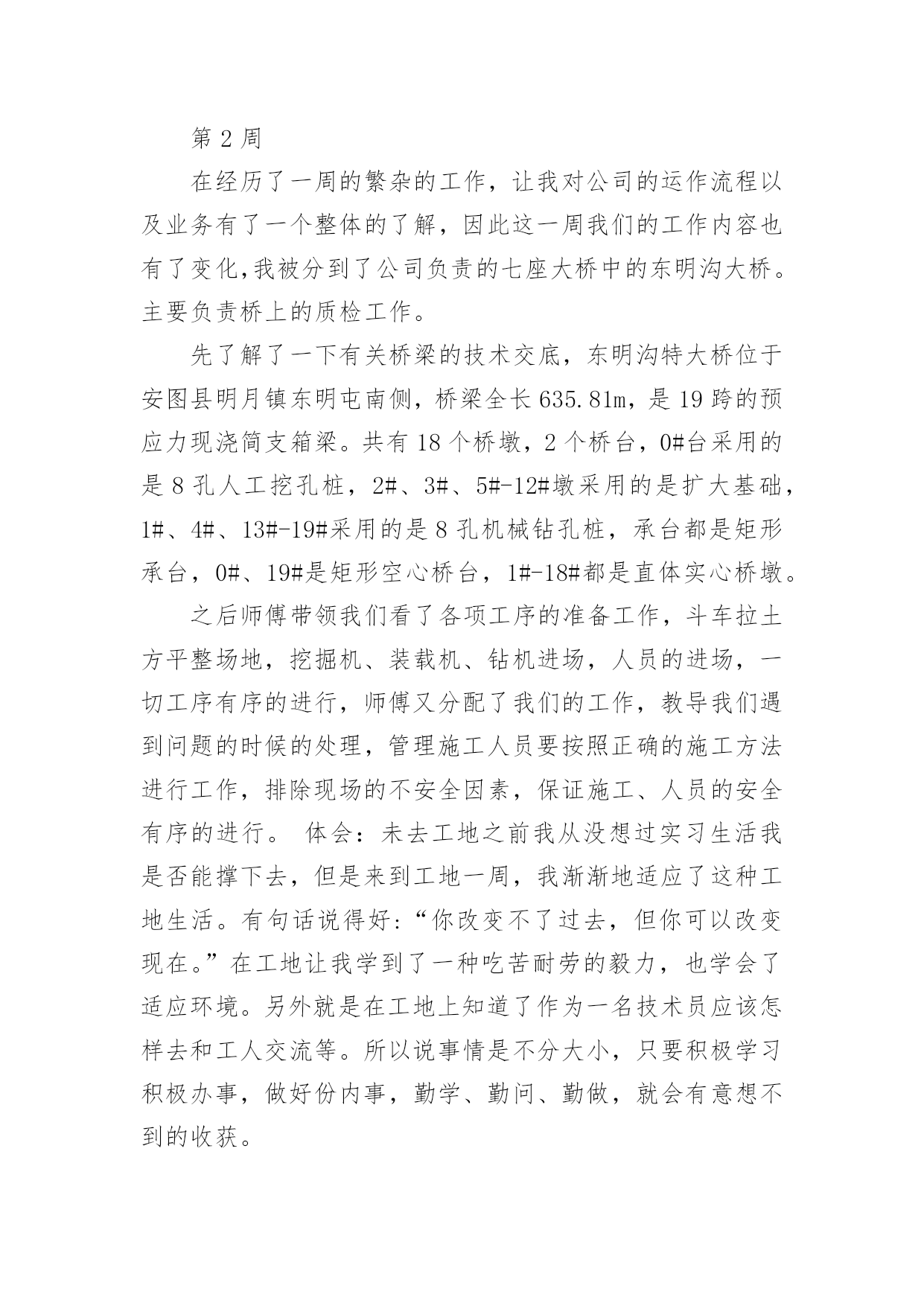 第 2 周

在经历了一周的繁杂的工作，让我对公司的运作流程以及业务有了一个整体的了解，因此这一周我们的工作内容也有了变化,我被分到了公司负责的七座大桥中的东明沟大桥。主要负责桥上的质检工作。

先了解了一下有关桥梁的技术交底，东明沟特大桥位于安图县明月镇东明屯南侧，桥梁全长 635.81m，是 19 跨的预应力现浇简支箱梁。共有 18 个桥墩，2 个桥台，0#台采用的是 8 孔人工挖孔桩，2#、3#、5#-12#墩采用的是扩大基础，1#、4#、13#-19#采用的是 8 孔机械钻孔桩，承台都是矩形承台，0#、19#是矩形空心桥台，1#-18#都是直体实心桥墩。

之后师傅带领我们看了各项工序的准备工作，斗车拉土方平整场地，挖掘机、装载机、钻机进场，人员的进场，一切工序有序的进行，师傅又分配了我们的工作，教导我们遇到问题的时候的处理，管理施工人员要按照正确的施工方法进行工作，排除现场的不安全因素，保证施工、人员的安全有序的进行。 体会：未去工地之前我从没想过实习生活我是否能撑下去，但是来到工地一周，我渐渐地适应了这种工地生活。有句话说得好:“你改变不了过去，但你可以改变现在。”在工地让我学到了一种吃苦耐劳的毅力，也学会了适应环境。另外就是在工地上知道了作为一名技术员应该怎样去和工人交流等。所以说事情是不分大小，只要积极学习积极办事，做好份内事，勤学、勤问、勤做，就会有意想不到的收获。